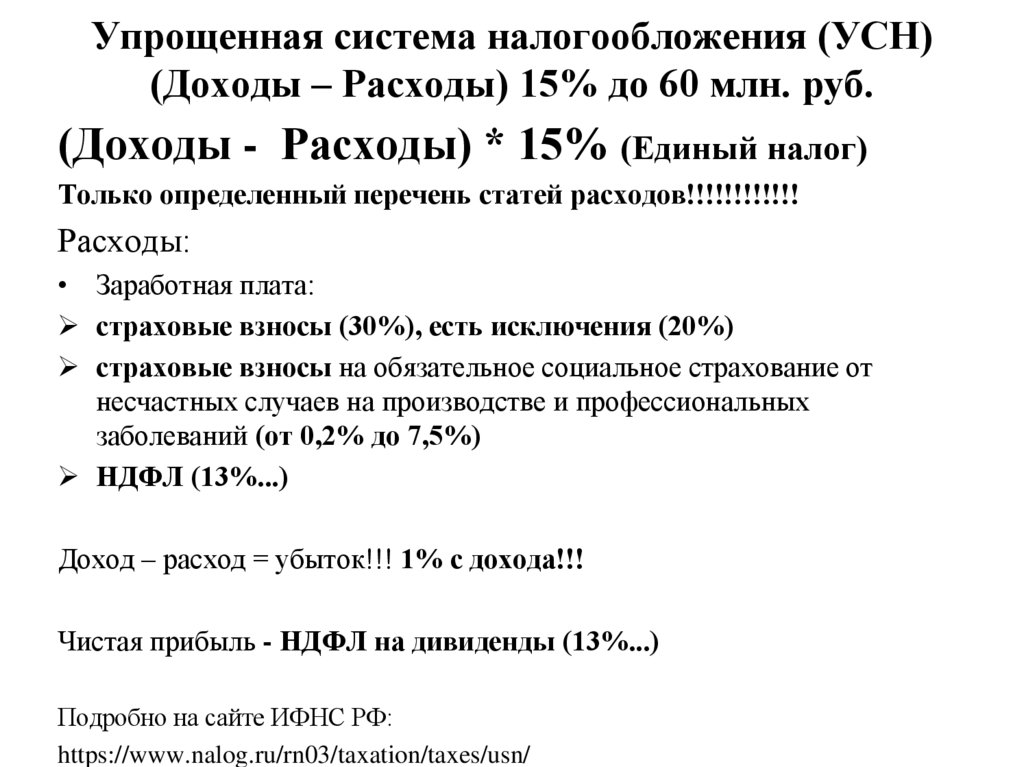 Упрощенная система налогообложения (УСН) (Доходы – Расходы) 15% до 60 млн. руб.

(Доходы - Расходы) * 15% (Единый налог)

Только определенный перечень статей расходов!!!!!!!!!!!!

Расходы:

• Заработная плата:

➢ страховые взносы (30%), есть исключения (20%)

➢ страховые взносы на обязательное социальное страхование от несчастных случаев на производстве и профессиональных заболеваний (от 0,2% до 7,5%)

➢ НДФЛ (13%...)

Доход – расход = убыток!!! 1% с дохода!!!

Чистая прибыль - НДФЛ на дивиденды (13%...)

Подробно на сайте ИФНС РФ:
https://www.nalog.ru/rn03/taxation/taxes/usn/